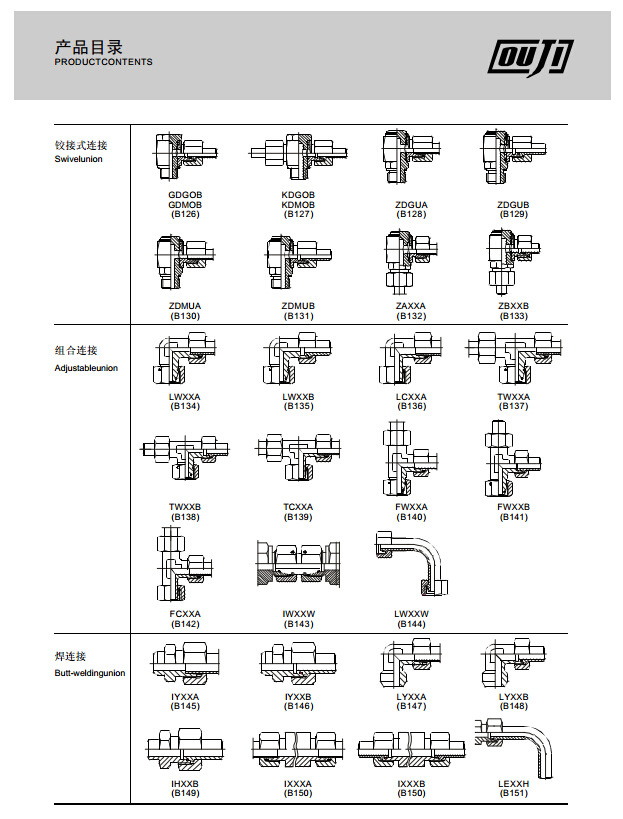 产品目录
PRODUCTCONTENTS

OUJI

铰接式连接
Swivelunion

GDGOB
GDMOB
(B126)

KDGOB
KDMOB
(B127)

ZDGUA
(B128)

ZDGUB
(B129)

ZDMUA
(B130)

ZDMUB
(B131)

ZAXXA
(B132)

ZBXXB
(B133)

组合连接
Adjustableunion

LWXXA
(B134)

LWXXB
(B135)

LCXXA
(B136)

TWXXA
(B137)

TWXXB
(B138)

TCXXA
(B139)

FWXXA
(B140)

FWXXB
(B141)

FCXXA
(B142)

IWXXW
(B143)

LWXXW
(B144)

焊连接
Butt-weldingunion

IYXXA
(B145)

IYXXB
(B146)

LYXXA
(B147)

LYXXB
(B148)

IHXXB
(B149)

IXXXA
(B150)

IXXXB
(B150)

LEXXH
(B151)